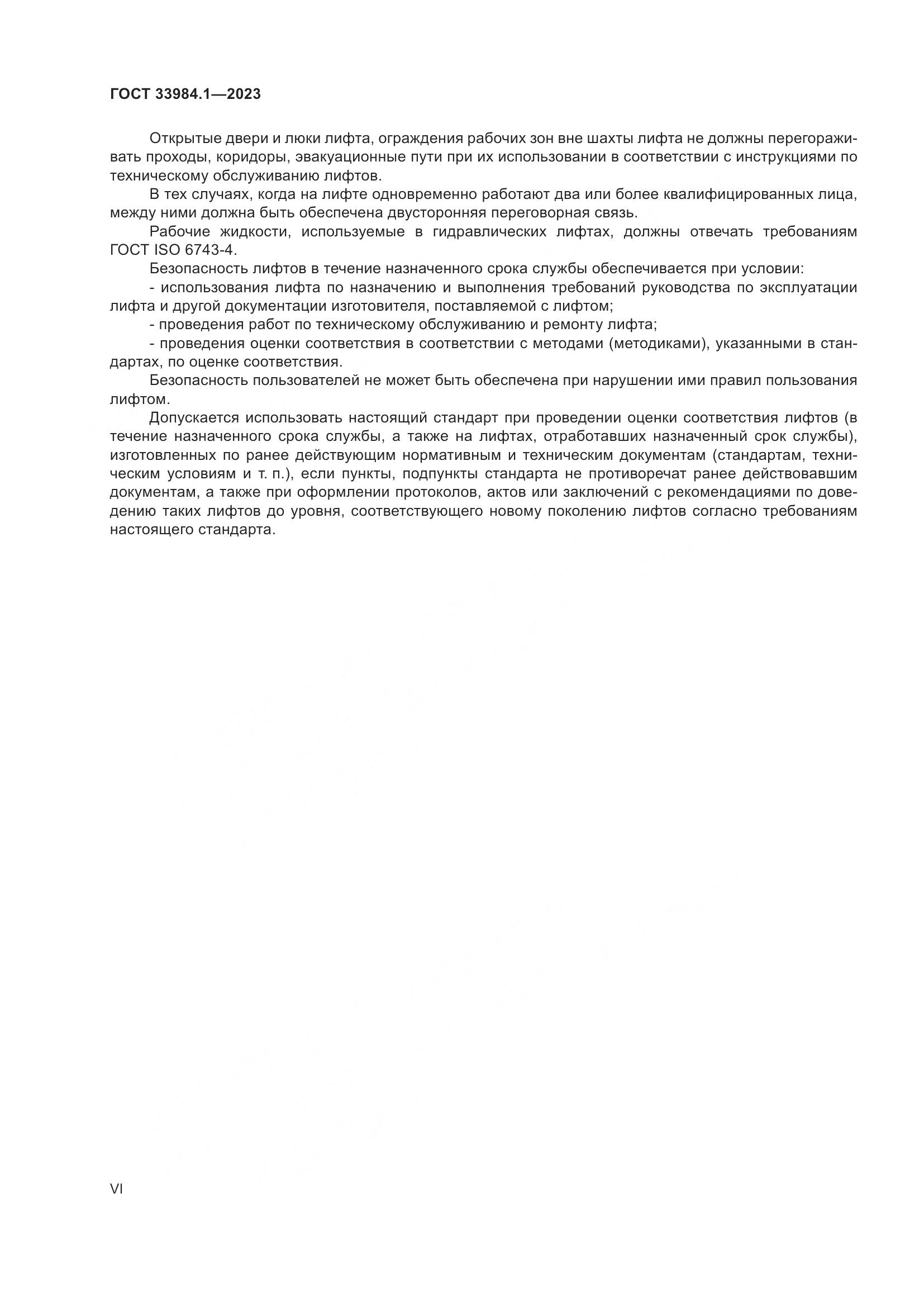 ГОСТ 33984.1—2023

Открытые двери и люки лифта, ограждения рабочих зон вне шахты лифта не должны перегораживать проходы, коридоры, эвакуационные пути при их использовании в соответствии с инструкциями по техническому обслуживанию лифтов.

В тех случаях, когда на лифте одновременно работают два или более квалифицированных лица, между ними должна быть обеспечена двусторонняя переговорная связь.

Рабочие жидкости, используемые в гидравлических лифтах, должны отвечать требованиям ГОСТ ISO 6743-4.

Безопасность лифтов в течение назначенного срока службы обеспечивается при условии:

- использования лифта по назначению и выполнения требований руководства по эксплуатации лифта и другой документации изготовителя, поставляемой с лифтом;

- проведения работ по техническому обслуживанию и ремонту лифта;

- проведения оценки соответствия в соответствии с методами (методиками), указанными в стандартах, по оценке соответствия.

Безопасность пользователей не может быть обеспечена при нарушении ими правил пользования лифтом.

Допускается использовать настоящий стандарт при проведении оценки соответствия лифтов (в течение назначенного срока службы, а также на лифтах, отработавших назначенный срок службы), изготовленных по ранее действующим нормативным и техническим документам (стандартам, техническим условиям и т. п.), если пункты, подпункты стандарта не противоречат ранее действовавшим документам, а также при оформлении протоколов, актов или заключений с рекомендациями по доведению таких лифтов до уровня, соответствующего новому поколению лифтов согласно требованиям настоящего стандарта.

VI